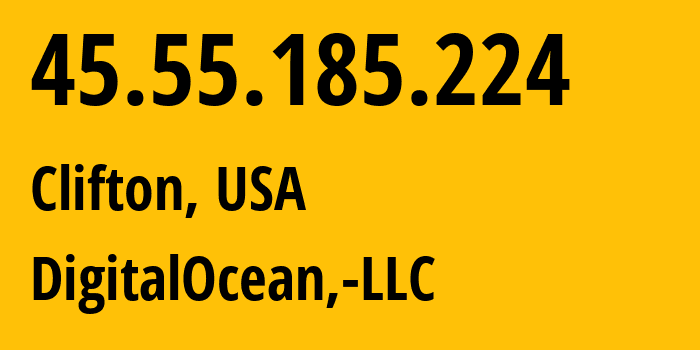 45.55.185.224

Clifton, USA

DigitalOcean,-LLC